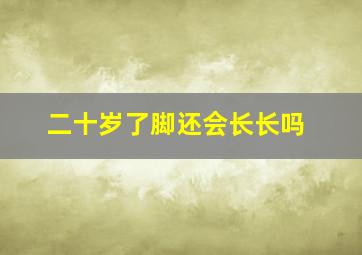 二十岁了脚还会长长吗